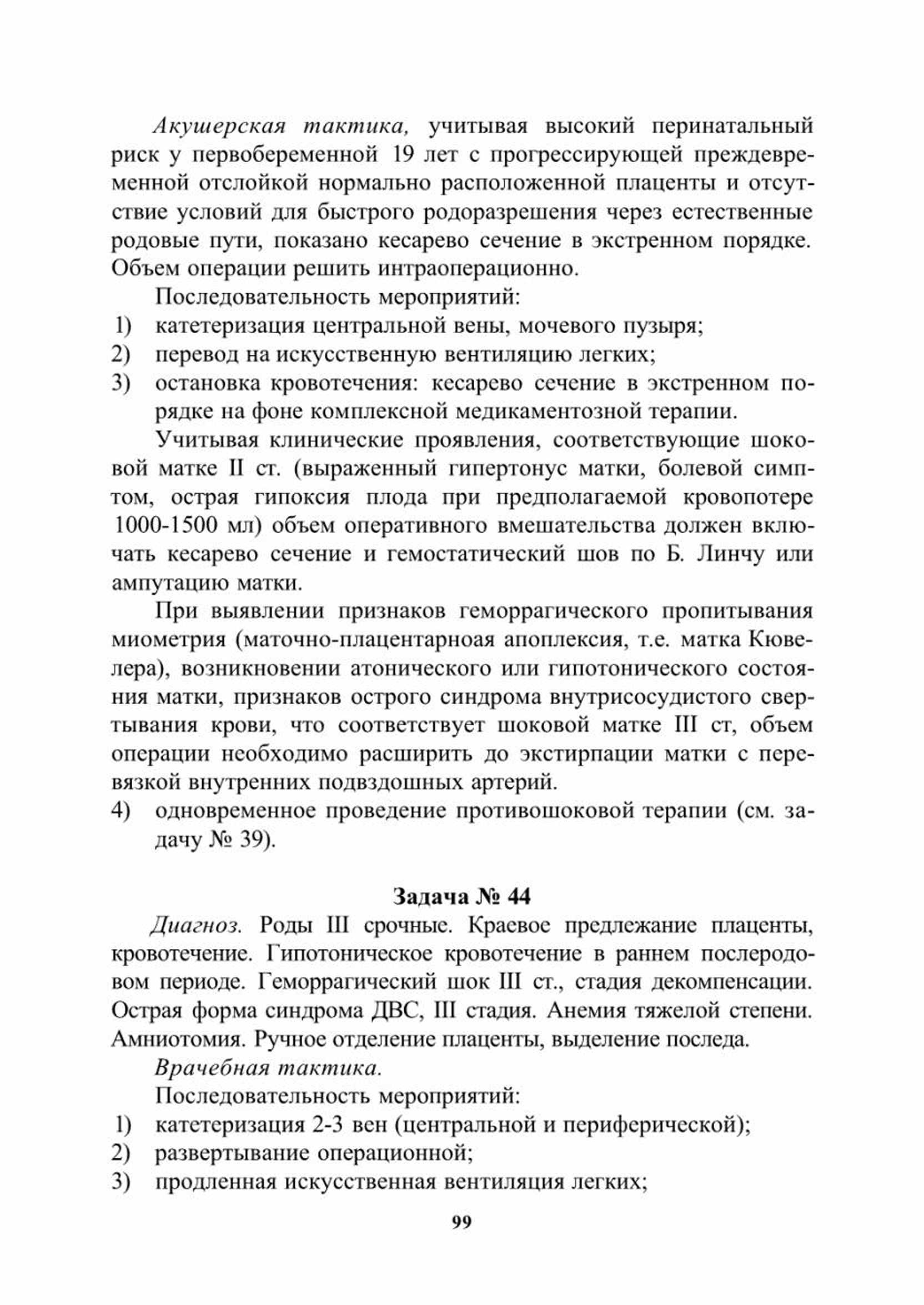 Акушерская тактика, учитывая высокий перинатальный риск у первобеременной 19 лет с прогрессирующей преждевременной отслойкой нормально расположенной плаценты и отсутствие условий для быстрого родоразрешения через естественные родовые пути, показано кесарево сечение в экстренном порядке. Объем операции решить интраоперационно.

Последовательность мероприятий:
1) катетеризация центральной вены, мочевого пузыря;
2) перевод на искусственную вентиляцию легких;
3) остановка кровотечения: кесарево сечение в экстренном порядке на фоне комплексной медикаментозной терапии.

Учитывая клинические проявления, соответствующие шоковой матке II ст. (выраженный гипертонус матки, болевой симптом, острая гипоксия плода при предполагаемой кровопотере 1000-1500 мл) объем оперативного вмешательства должен включать кесарево сечение и гемостатический шов по Б. Линчу или ампутацию матки.

При выявлении признаков геморрагического пропитывания миометрия (маточно-плацентарноая апоплексия, т.е. матка Кювелера), возникновении атонического или гипотонического состояния матки, признаков острого синдрома внутрисосудистого свертывания крови, что соответствует шоковой матке III ст, объем операции необходимо расширить до экстирпации матки с перевязкой внутренних подвздошных артерий.
4) одновременное проведение противошоковой терапии (см. задачу № 39).

Задача № 44

Диагноз. Роды III срочные. Краевое предлежание плаценты, кровотечение. Гипотоническое кровотечение в раннем послеродовом периоде. Геморрагический шок III ст., стадия декомпенсации. Острая форма синдрома ДВС, III стадия. Анемия тяжелой степени. Амниотомия. Ручное отделение плаценты, выделение последа.

Врачебная тактика.

Последовательность мероприятий:
1) катетеризация 2-3 вен (центральной и периферической);
2) развертывание операционной;
3) продленная искусственная вентиляция легких;

99